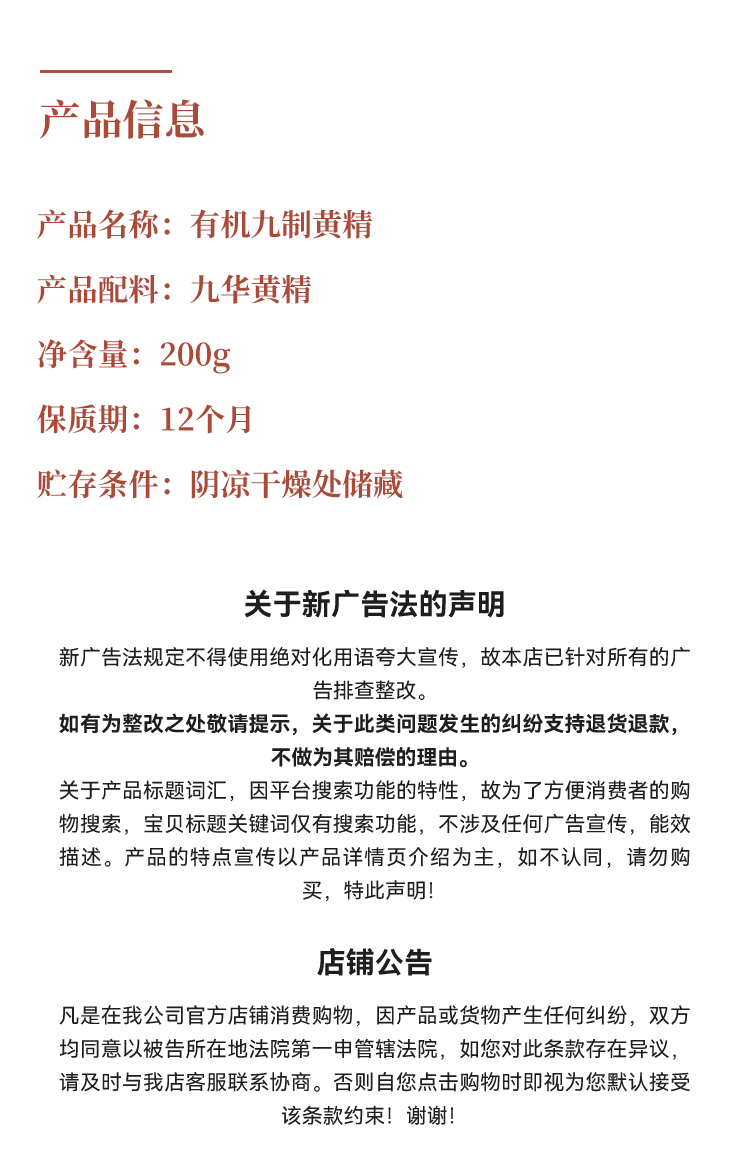 产品信息

产品名称：有机九制黄精

产品配料：九华黄精

净含量：200g

保质期：12个月

贮存条件：阴凉干燥处储藏

关于新广告法的声明

新广告法规定不得使用绝对化用语夸大宣传，故本店已针对所有的广告排查整改。
如有为整改之处敬请提示，关于此类问题发生的纠纷支持退货退款，不做为其赔偿的理由。
关于产品标题词汇，因平台搜索功能的特性，故为了方便消费者的购物搜索，宝贝标题关键词仅有搜索功能，不涉及任何广告宣传，能效描述。产品的特点宣传以产品详情页介绍为主，如不认同，请勿购买，特此声明！

店铺公告

凡是在我公司官方店铺消费购物，因产品或货物产生任何纠纷，双方均同意以被告所在地法院第一申管辖法院，如您对此条款存在异议，请及时与我店客服联系协商。否则自您点击购物时即视为您默认接受该条款约束！谢谢！